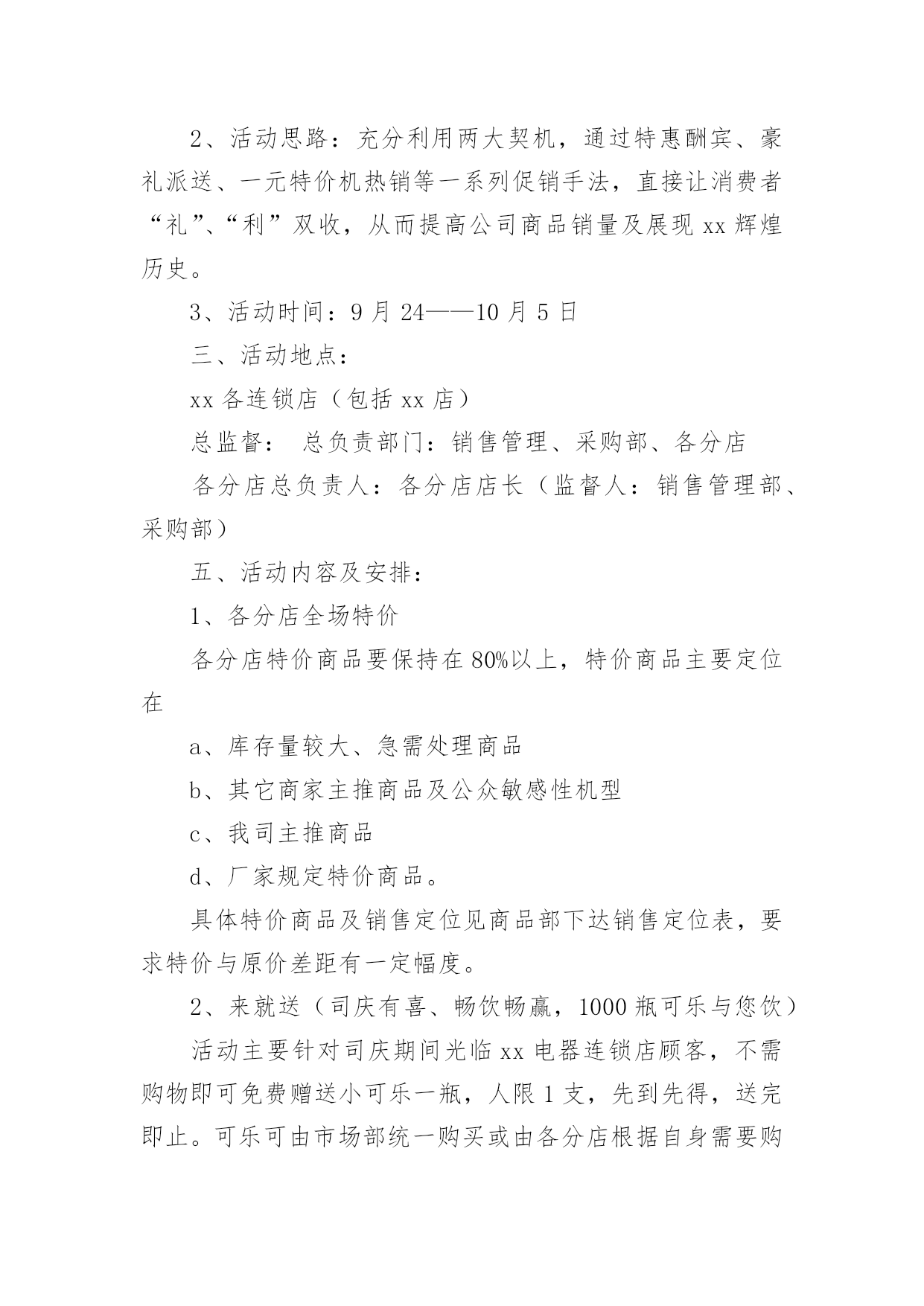 2、活动思路：充分利用两大契机，通过特惠酬宾、豪礼派送、一元特价机热销等一系列促销手法，直接让消费者“礼”、“利”双收，从而提高公司商品销量及展现 xx 辉煌历史。

3、活动时间：9 月 24——10 月 5 日

三、活动地点：

xx 各连锁店（包括 xx 店）

总监督： 总负责部门：销售管理、采购部、各分店

各分店总负责人：各分店店长（监督人：销售管理部、采购部）

五、活动内容及安排：

1、各分店全场特价

各分店特价商品要保持在 80%以上，特价商品主要定位在

a、库存量较大、急需处理商品

b、其它商家主推商品及公众敏感性机型

c、我司主推商品

d、厂家规定特价商品。

具体特价商品及销售定位见商品部下达销售定位表，要求特价与原价差距有一定幅度。

2、来就送（司庆有喜、畅饮畅赢，1000 瓶可乐与您饮）

活动主要针对司庆期间光临 xx 电器连锁店顾客，不需购物即可免费赠送小可乐一瓶，人限 1 支，先到先得，送完即止。可乐可由市场部统一购买或由各分店根据自身需要购